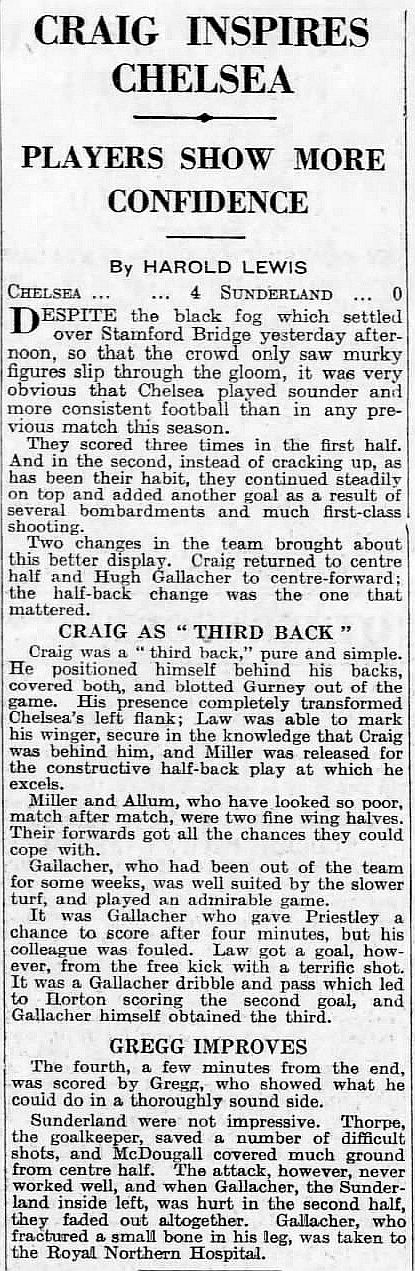 CRAIG INSPIRES CHELSEA

PLAYERS SHOW MORE CONFIDENCE

By HAROLD LEWIS

CHELSEA ... ... 4 SUNDERLAND ... 0

DESPITE the black fog which settled over Stamford Bridge yesterday afternoon, so that the crowd only saw murky figures slip through the gloom, it was very obvious that Chelsea played sounder and more consistent football than in any previous match this season.

They scored three times in the first half. And in the second, instead of cracking up, as has been their habit, they continued steadily on top and added another goal as a result of several bombardments and much first-class shooting.

Two changes in the team brought about this better display. Craig returned to centre half and Hugh Gallacher to centre-forward; the half-back change was the one that mattered.

CRAIG AS "THIRD BACK"

Craig was a "third back," pure and simple. He positioned himself behind his backs, covered both, and blotted Gurney out of the game. His presence completely transformed Chelsea's left flank; Law was able to mark his winger, secure in the knowledge that Craig was behind him, and Miller was released for the constructive half-back play at which he excels.

Miller and Allum, who have looked so poor, match after match, were two fine wing halves. Their forwards got all the chances they could cope with.

Gallacher, who had been out of the team for some weeks, was well suited by the slower turf, and played an admirable game.

It was Gallacher who gave Priestley a chance to score after four minutes, but his colleague was fouled. Law got a goal, however, from the free kick with a terrific shot. It was a Gallacher dribble and pass which led to Horton scoring the second goal, and Gallacher himself obtained the third.

GREGG IMPROVES

The fourth, a few minutes from the end, was scored by Gregg, who showed what he could do in a thoroughly sound side.

Sunderland were not impressive. Thorpe, the goalkeeper, saved a number of difficult shots, and McDougall covered much ground from centre half. The attack, however, never worked well, and when Gallacher, the Sunderland inside left, was hurt in the second half, they faded out altogether. Gallacher, who fractured a small bone in his leg, was taken to the Royal Northern Hospital.